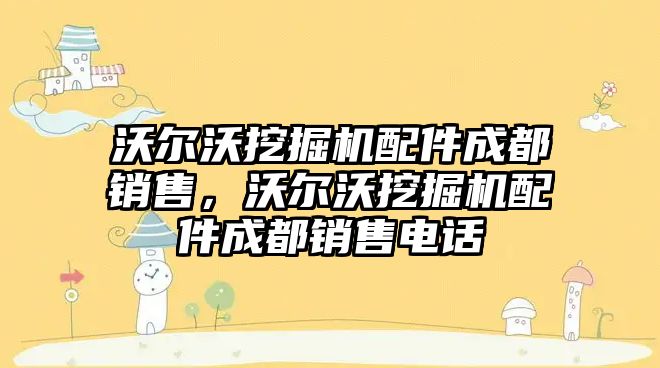 沃尔沃挖掘机配件成都销售，沃尔沃挖掘机配件成都销售电话